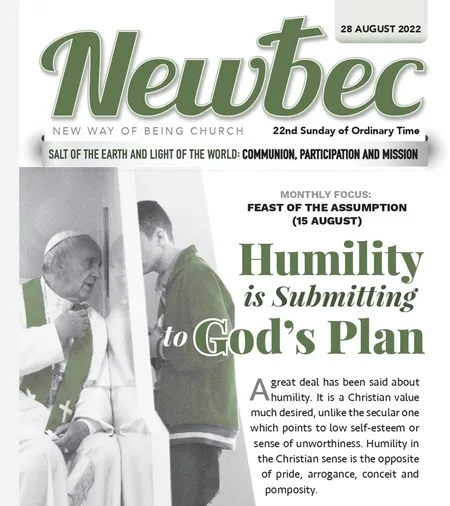 28 AUGUST 2022

Newbec

NEW WAY OF BEING CHURCH

22nd Sunday of Ordinary Time

SALT OF THE EARTH AND LIGHT OF THE WORLD: COMMUNION, PARTICIPATION AND MISSION

MONTHLY FOCUS:
FEAST OF THE ASSUMPTION (15 AUGUST)

Humility is Submitting to God's Plan

A great deal has been said about humility. It is a Christian value much desired, unlike the secular one which points to low self-esteem or sense of unworthiness. Humility in the Christian sense is the opposite of pride, arrogance, conceit and pomposity.